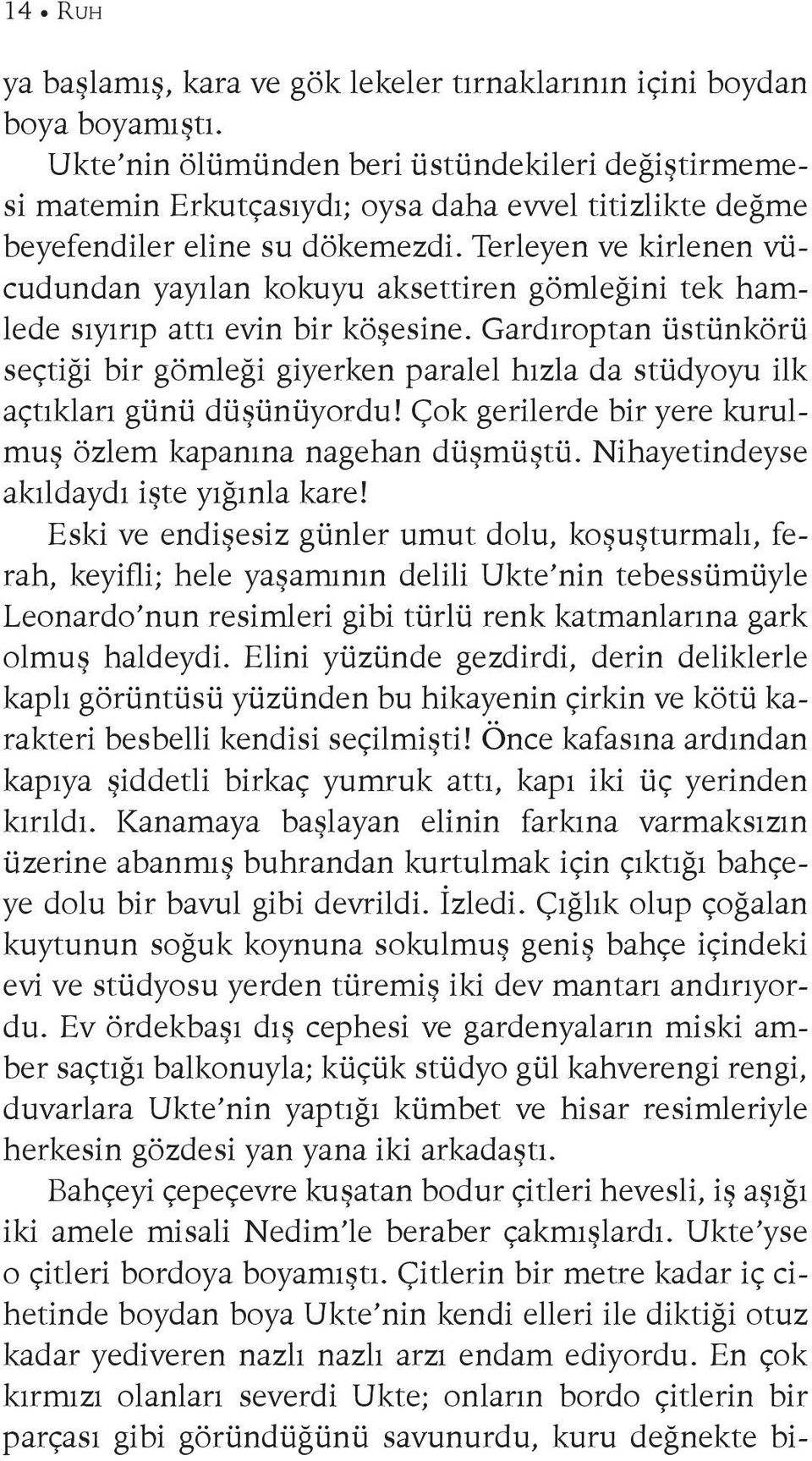 14 • RUH

ya başlamış, kara ve gök lekeler tırnaklarının içini boydan boya boyamıştı.

Ukte'nin ölümünden beri üstündekileri değiştirmemesi matemin Erkutçasıydı; oysa daha evvel titizlikte değme beyefendiler eline su dökemezdi. Terleyen ve kirlenen vücudundan yayılan kokuyu aksettiren gömleğini tek hamlede sıyırıp attı evin bir köşesine. Gardıroptan üstünkörü seçtiği bir gömleği giyerken paralel hızla da stüdyoyu ilk açtıkları günü düşünüyordu! Çok gerilerde bir yere kurulmuş özlem kapanına nagehan düşmüştü. Nihayetindeyse akıldaydı işte yığınla kare!

Eski ve endişesiz günler umut dolu, koşuşturmalı, ferah, keyifli; hele yaşamının delili Ukte'nin tebessümüyle Leonardo'nun resimleri gibi türlü renk katmanlarına gark olmuş haldeydi. Elini yüzünde gezdirdi, derin deliklerle kaplı görüntüsü yüzünden bu hikayenin çirkin ve kötü karakteri besbelli kendisi seçilmişti! Önce kafasına ardından kapıya şiddetli birkaç yumruk attı, kapı iki üç yerinden kırıldı. Kanamaya başlayan elinin farkına varmaksızın üzerine abanmış buhrandan kurtulmak için çıktığı bahçeye dolu bir bavul gibi devrildi. İzledi. Çığlık olup çoğalan kuytunun soğuk koynuna sokulmuş geniş bahçe içindeki evi ve stüdyosu yerden türemiş iki dev mantarı andırıyordu. Ev ördekbaşı dış cephesi ve gardenyaların miski amber saçtığı balkonuyla; küçük stüdyo gül kahverengi rengi, duvarlara Ukte'nin yaptığı kümbet ve hisar resimleriyle herkesin gözdesi yan yana iki arkadaştı.

Bahçeyi çepeçevre kuşatan bodur çitleri hevesli, iş aşığı iki amele misali Nedim'le beraber çakmışlardı. Ukte'yse o çitleri bordoya boyamıştı. Çitlerin bir metre kadar iç cihetinde boydan boya Ukte'nin kendi elleri ile diktiği otuz kadar yediveren nazlı nazlı arzı endam ediyordu. En çok kırmızı olanları severdi Ukte; onların bordo çitlerin bir parçası gibi göründüğünü savunurdu, kuru değnekte bi-